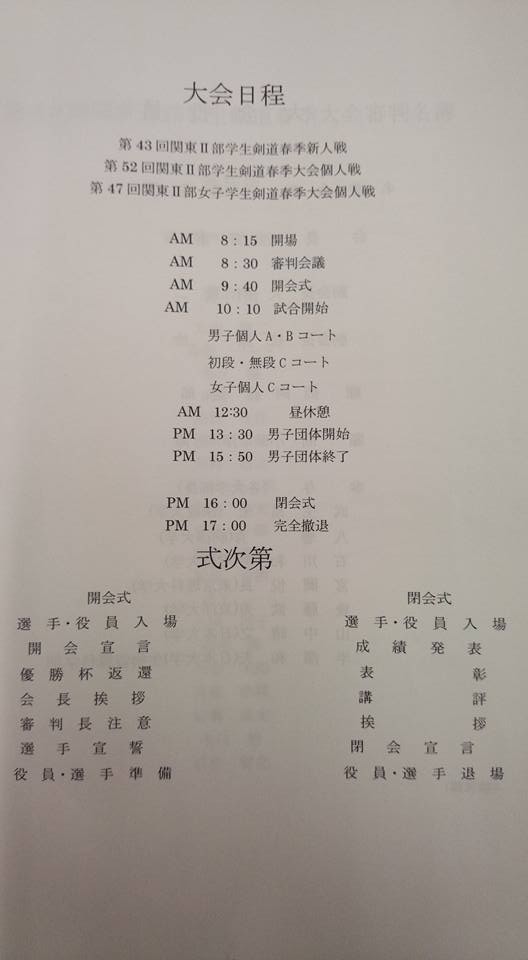 大会日程

第43回関東Ⅱ部学生剣道春季新人戦
第52回関東Ⅱ部学生剣道春季大会個人戦
第47回関東Ⅱ部女子学生剣道春季大会個人戦

AM 8：15 開場
AM 8：30 審判会議
AM 9：40 開会式
AM 10：10 試合開始
男子個人A・Bコート
初段・無段Cコート
女子個人Cコート
AM 12:30 昼休憩
PM 13：30 男子団体開始
PM 15：50 男子団体終了

PM 16：00 閉会式
PM 17：00 完全撤退

式次第

開会式
選手・役員入場
開会宣言
優勝杯返還
会長挨拶
審判長注意
選手宣誓
役員・選手準備

閉会式
選手・役員入場
成績発表
表彰
講評
挨拶
閉会宣言
役員・選手退場